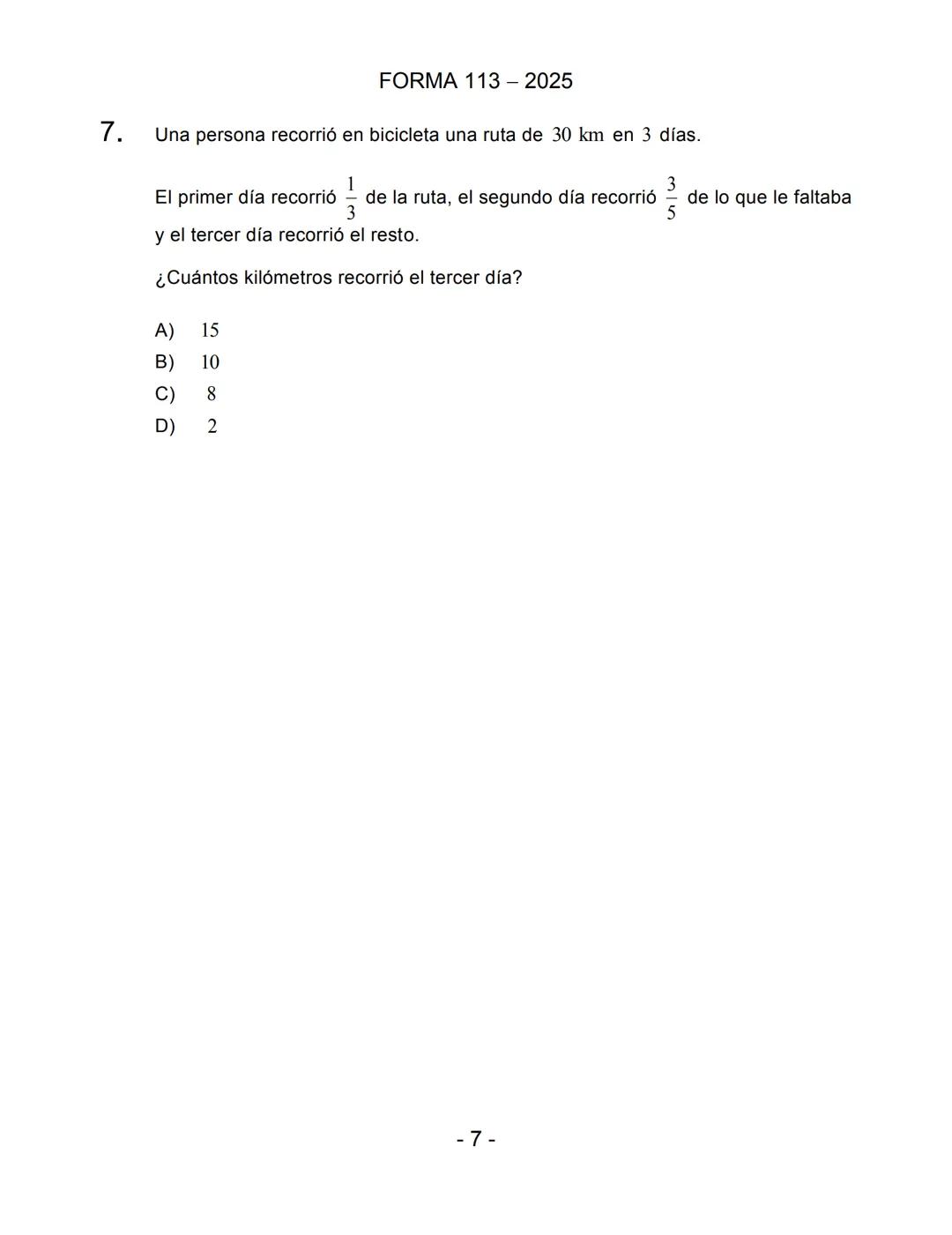 FORMA 113 – 2025

7. Una persona recorrió en bicicleta una ruta de $30$ km en $3$ días.

El primer día recorrió $\frac{1}{3}$ de la ruta, el segundo día recorrió $\frac{3}{5}$ de lo que le faltaba y el tercer día recorrió el resto.

¿Cuántos kilómetros recorrió el tercer día?

A) $15$
B) $10$
C) $8$
D) $2$

- 7 -